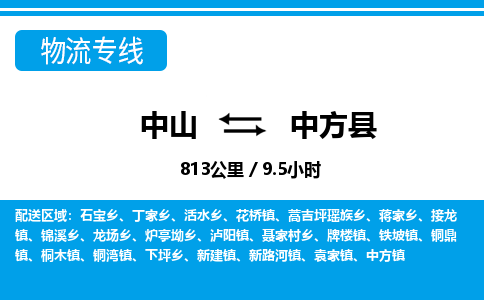 物流专线

中山 中方县

813公里 / 9.5小时

配送区域：石宝乡、丁家乡、活水乡、花桥镇、蒿吉坪瑶族乡、蒋家乡、接龙镇、锦溪乡、龙场乡、炉亭坳乡、泸阳镇、聂家村乡、牌楼镇、铁坡镇、铜鼎镇、桐木镇、铜湾镇、下坪乡、新建镇、新路河镇、袁家镇、中方镇